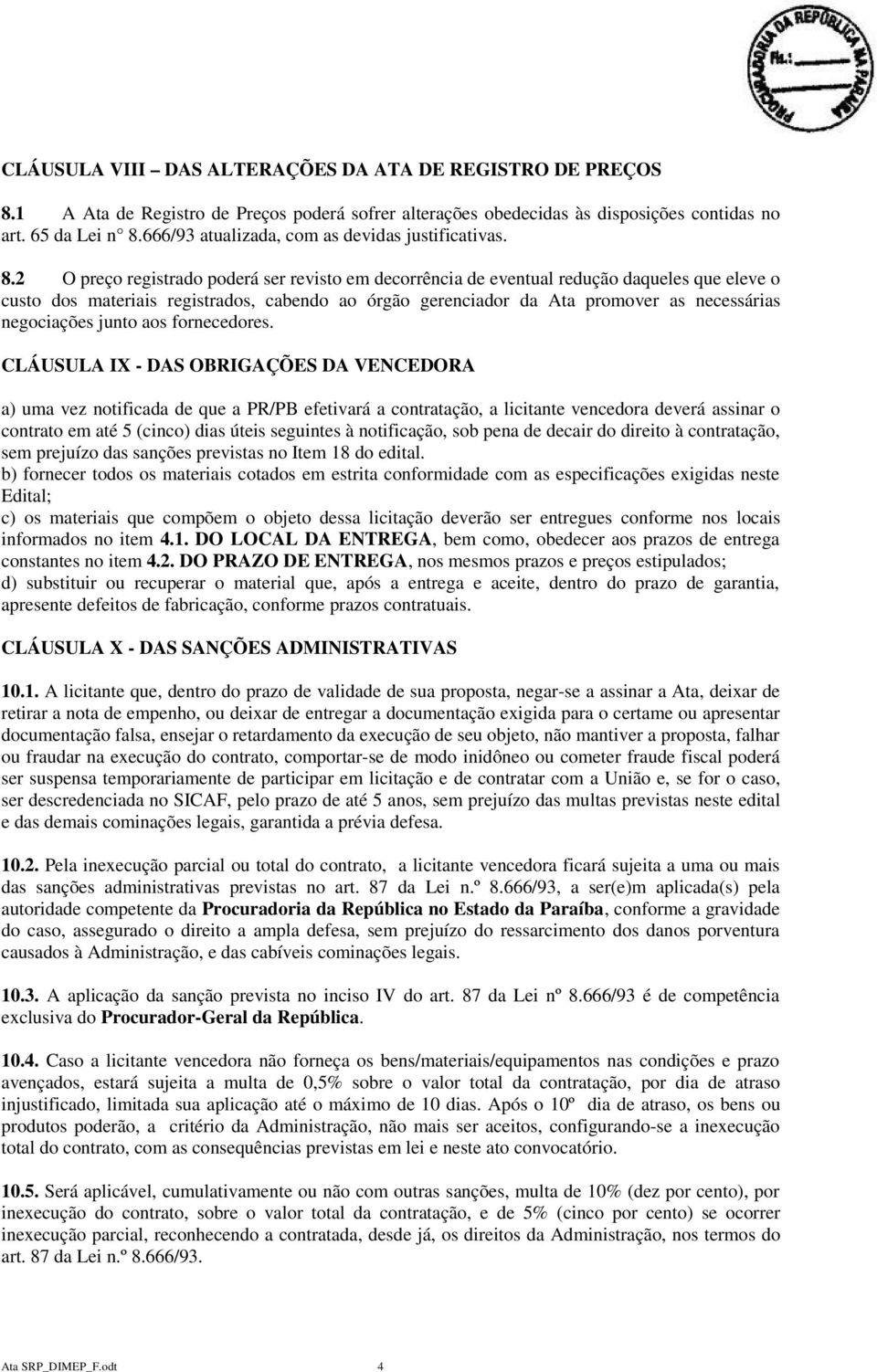 PROCURADORIA DA REPÚBLICA NA PARAÍBA
Fls.:

CLÁUSULA VIII – DAS ALTERAÇÕES DA ATA DE REGISTRO DE PREÇOS

8.1 A Ata de Registro de Preços poderá sofrer alterações obedecidas às disposições contidas no art. 65 da Lei n° 8.666/93 atualizada, com as devidas justificativas.

8.2 O preço registrado poderá ser revisto em decorrência de eventual redução daqueles que eleve o custo dos materiais registrados, cabendo ao órgão gerenciador da Ata promover as necessárias negociações junto aos fornecedores.

CLÁUSULA IX - DAS OBRIGAÇÕES DA VENCEDORA

a) uma vez notificada de que a PR/PB efetivará a contratação, a licitante vencedora deverá assinar o contrato em até 5 (cinco) dias úteis seguintes à notificação, sob pena de decair do direito à contratação, sem prejuízo das sanções previstas no Item 18 do edital.
b) fornecer todos os materiais cotados em estrita conformidade com as especificações exigidas neste Edital;
c) os materiais que compõem o objeto dessa licitação deverão ser entregues conforme nos locais informados no item 4.1. DO LOCAL DA ENTREGA, bem como, obedecer aos prazos de entrega constantes no item 4.2. DO PRAZO DE ENTREGA, nos mesmos prazos e preços estipulados;
d) substituir ou recuperar o material que, após a entrega e aceite, dentro do prazo de garantia, apresente defeitos de fabricação, conforme prazos contratuais.

CLÁUSULA X - DAS SANÇÕES ADMINISTRATIVAS

10.1. A licitante que, dentro do prazo de validade de sua proposta, negar-se a assinar a Ata, deixar de retirar a nota de empenho, ou deixar de entregar a documentação exigida para o certame ou apresentar documentação falsa, ensejar o retardamento da execução de seu objeto, não mantiver a proposta, falhar ou fraudar na execução do contrato, comportar-se de modo inidôneo ou cometer fraude fiscal poderá ser suspensa temporariamente de participar em licitação e de contratar com a União e, se for o caso, ser descredenciada no SICAF, pelo prazo de até 5 anos, sem prejuízo das multas previstas neste edital e das demais cominações legais, garantida a prévia defesa.

10.2. Pela inexecução parcial ou total do contrato, a licitante vencedora ficará sujeita a uma ou mais das sanções administrativas previstas no art. 87 da Lei n.º 8.666/93, a ser(e)m aplicada(s) pela autoridade competente da Procuradoria da República no Estado da Paraíba, conforme a gravidade do caso, assegurado o direito a ampla defesa, sem prejuízo do ressarcimento dos danos porventura causados à Administração, e das cabíveis cominações legais.

10.3. A aplicação da sanção prevista no inciso IV do art. 87 da Lei nº 8.666/93 é de competência exclusiva do Procurador-Geral da República.

10.4. Caso a licitante vencedora não forneça os bens/materiais/equipamentos nas condições e prazo avençados, estará sujeita a multa de 0,5% sobre o valor total da contratação, por dia de atraso injustificado, limitada sua aplicação até o máximo de 10 dias. Após o 10º dia de atraso, os bens ou produtos poderão, a critério da Administração, não mais ser aceitos, configurando-se a inexecução total do contrato, com as consequências previstas em lei e neste ato convocatório.

10.5. Será aplicável, cumulativamente ou não com outras sanções, multa de 10% (dez por cento), por inexecução do contrato, sobre o valor total da contratação, e de 5% (cinco por cento) se ocorrer inexecução parcial, reconhecendo a contratada, desde já, os direitos da Administração, nos termos do art. 87 da Lei n.º 8.666/93.

Ata SRP_DIMEP_F.odt 4